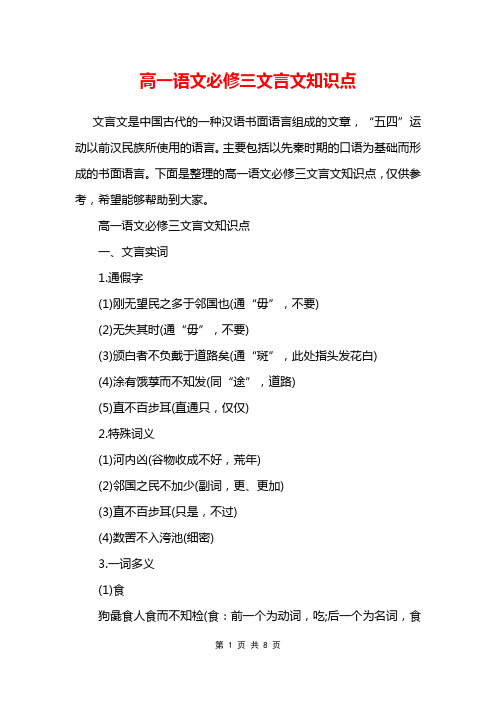 高一语文必修三文言文知识点

文言文是中国古代的一种汉语书面语言组成的文章，“五四”运动以前汉民族所使用的语言。主要包括以先秦时期的口语为基础而形成的书面语言。下面是整理的高一语文必修三文言文知识点，仅供参考，希望能够帮助到大家。

高一语文必修三文言文知识点

一、文言实词

1.通假字

(1)刚无望民之多于邻国也(通“毋”，不要)

(2)无失其时(通“毋”，不要)

(3)颁白者不负戴于道路矣(通“斑”，此处指头发花白)

(4)涂有饿莩而不知发(同“途”，道路)

(5)直不百步耳(直通只，仅仅)

2.特殊词义

(1)河内凶(谷物收成不好，荒年)

(2)邻国之民不加少(副词，更、更加)

(3)直不百步耳(只是，不过)

(4)数罟不入洿池(细密)

3.一词多义

(1)食

狗彘食人食而不知检(食：前一个为动词，吃;后一个为名词，食

第 1 页 共 8 页